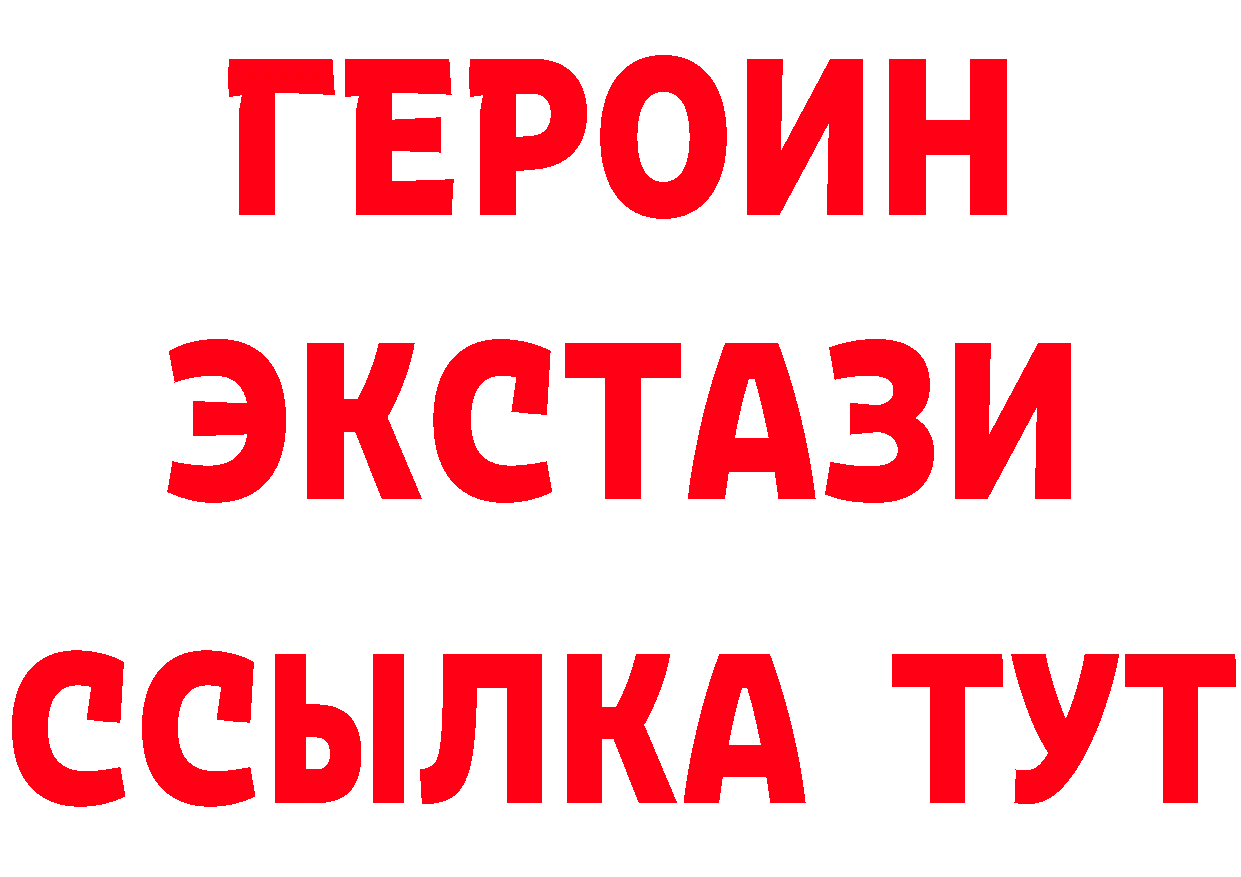 ГЕРОИН
ЭКСТАЗИ
ССЫЛКА ТУТ